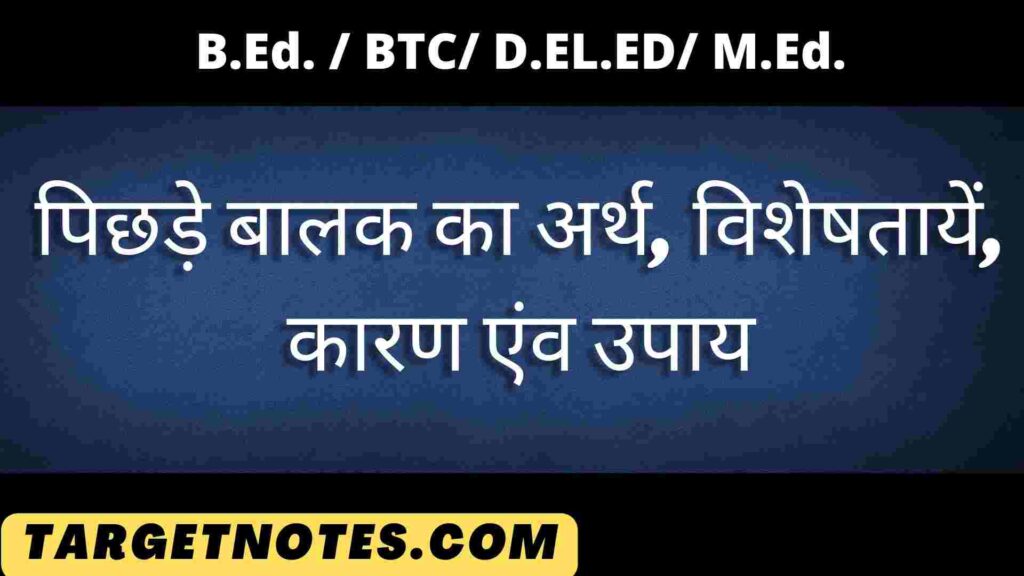 B.Ed. / BTC/ D.EL.ED/ M.Ed.

पिछड़े बालक का अर्थ, विशेषतायें, कारण एंव उपाय

TARGETNOTES.COM